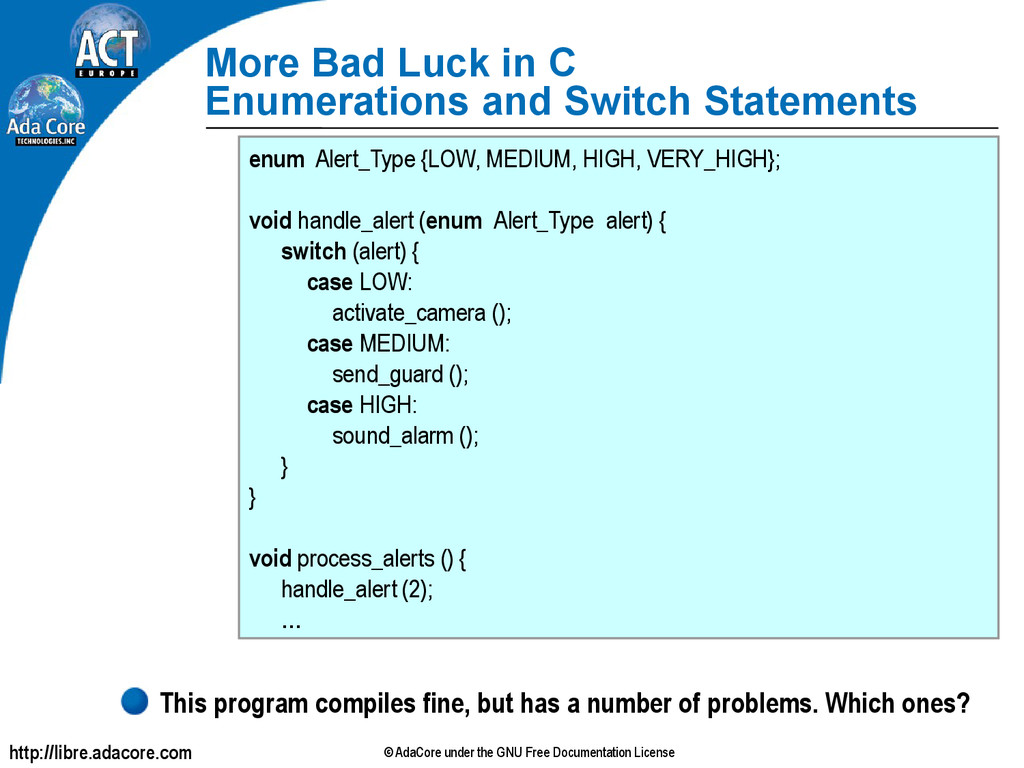 ACT
EUROPE

Ada Core
TECHNOLOGIES, INC

More Bad Luck in C
Enumerations and Switch Statements

enum Alert_Type {LOW, MEDIUM, HIGH, VERY_HIGH};

void handle_alert (enum Alert_Type alert) {
switch (alert) {
case LOW:
activate_camera ();
case MEDIUM:
send_guard ();
case HIGH:
sound_alarm ();
}
}

void process_alerts () {
handle_alert (2);
...

This program compiles fine, but has a number of problems. Which ones?

http://libre.adacore.com

© AdaCore under the GNU Free Documentation License